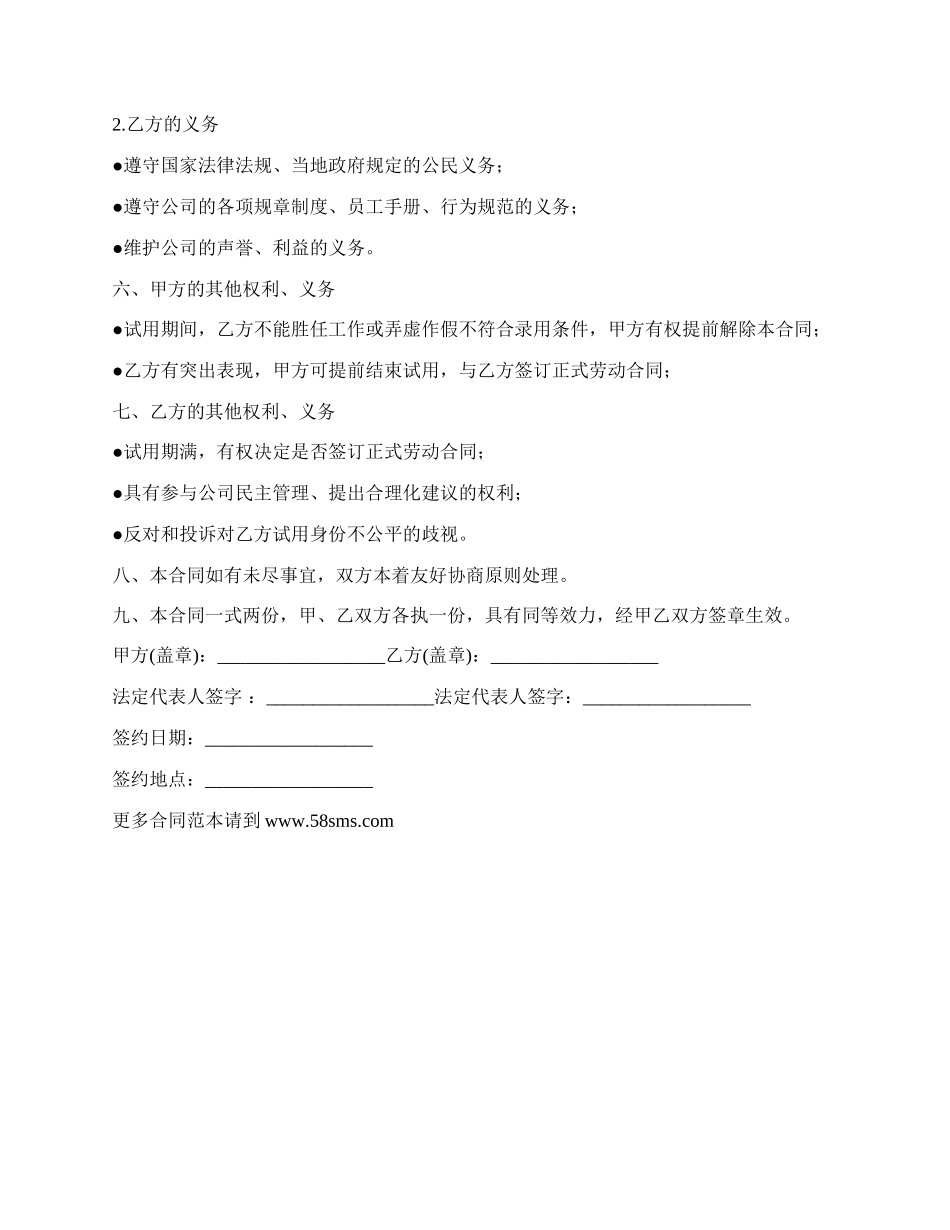 2.乙方的义务

●遵守国家法律法规、当地政府规定的公民义务；

●遵守公司的各项规章制度、员工手册、行为规范的义务；

●维护公司的声誉、利益的义务。

六、甲方的其他权利、义务

●试用期间，乙方不能胜任工作或弄虚作假不符合录用条件，甲方有权提前解除本合同；

●乙方有突出表现，甲方可提前结束试用，与乙方签订正式劳动合同；

七、乙方的其他权利、义务

●试用期满，有权决定是否签订正式劳动合同；

●具有参与公司民主管理、提出合理化建议的权利；

●反对和投诉对乙方试用身份不公平的歧视。

八、本合同如有未尽事宜，双方本着友好协商原则处理。

九、本合同一式两份，甲、乙双方各执一份，具有同等效力，经甲乙双方签章生效。

甲方(盖章)：__________________乙方(盖章)：__________________

法定代表人签字 ：__________________法定代表人签字：__________________

签约日期：__________________

签约地点：__________________

更多合同范本请到 www.58sms.com